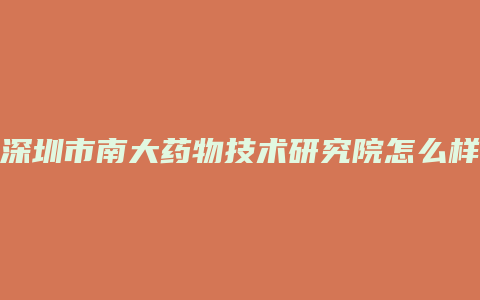 深圳市南大药物技术研究院怎么样